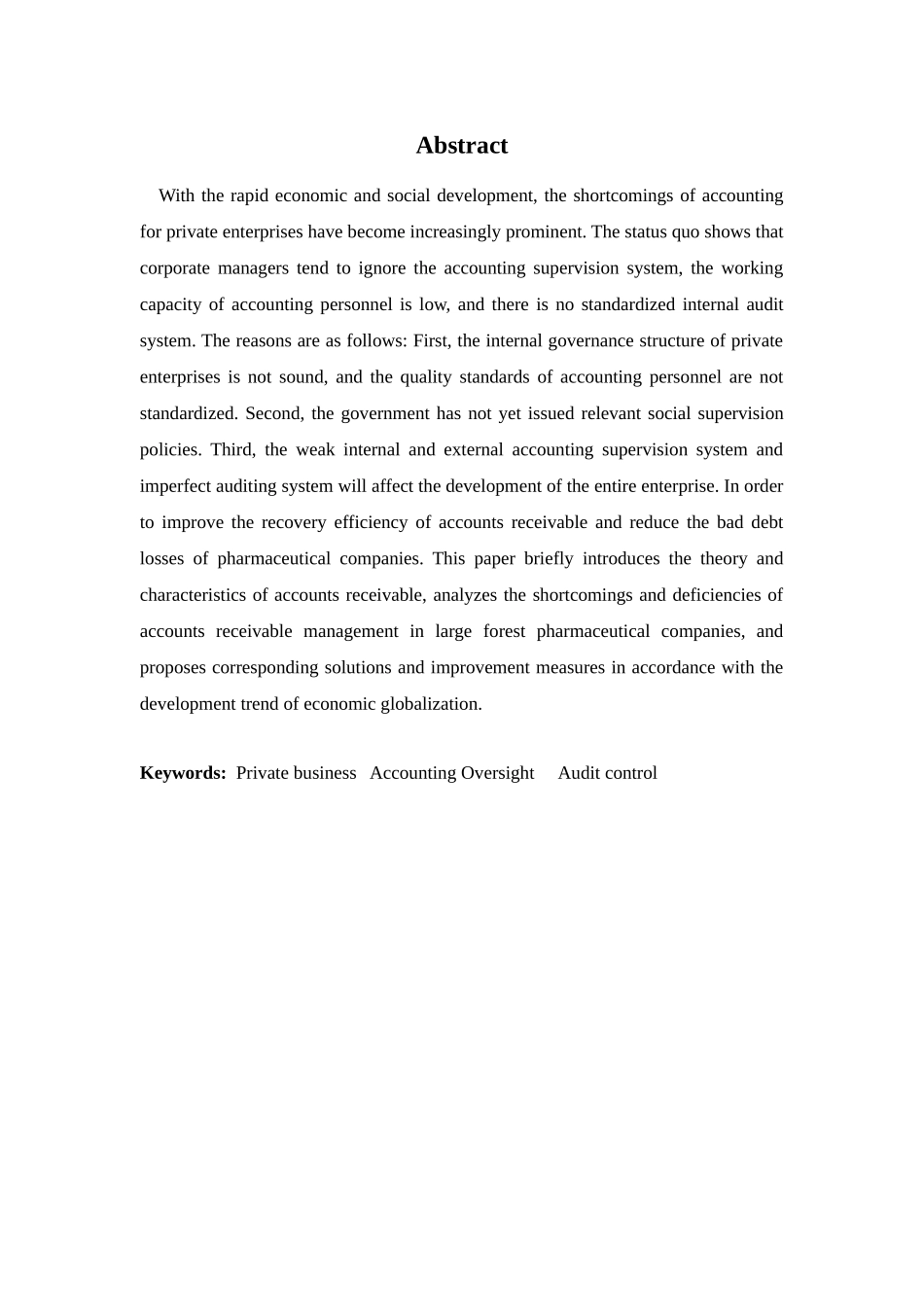 Abstract

With the rapid economic and social development, the shortcomings of accounting for private enterprises have become increasingly prominent. The status quo shows that corporate managers tend to ignore the accounting supervision system, the working capacity of accounting personnel is low, and there is no standardized internal audit system. The reasons are as follows: First, the internal governance structure of private enterprises is not sound, and the quality standards of accounting personnel are not standardized. Second, the government has not yet issued relevant social supervision policies. Third, the weak internal and external accounting supervision system and imperfect auditing system will affect the development of the entire enterprise. In order to improve the recovery efficiency of accounts receivable and reduce the bad debt losses of pharmaceutical companies. This paper briefly introduces the theory and characteristics of accounts receivable, analyzes the shortcomings and deficiencies of accounts receivable management in large forest pharmaceutical companies, and proposes corresponding solutions and improvement measures in accordance with the development trend of economic globalization.

Keywords: Private business Accounting Oversight Audit control